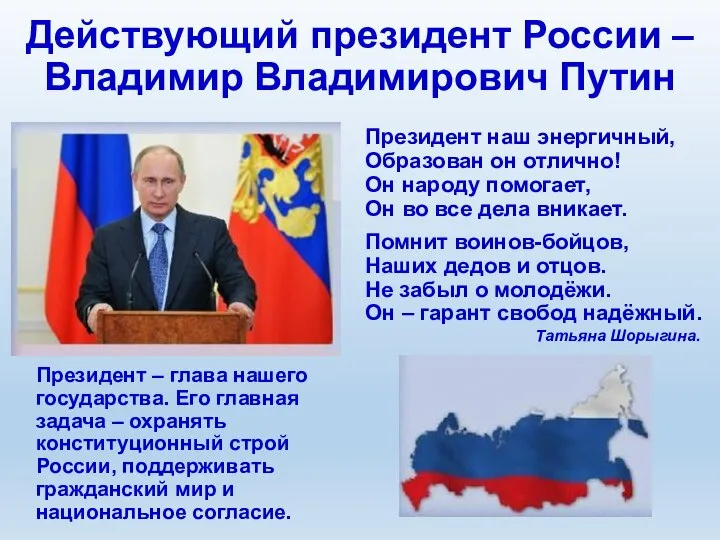 Действующий президент России – Владимир Владимирович Путин

Президент наш энергичный,
Образован он отлично!
Он народу помогает,
Он во все дела вникает.

Помнит воинов-бойцов,
Наших дедов и отцов.
Не забыл о молодёжи.
Он – гарант свобод надёжный.

Татьяна Шорыгина.

Президент – глава нашего государства. Его главная задача – охранять конституционный строй России, поддерживать гражданский мир и национальное согласие.